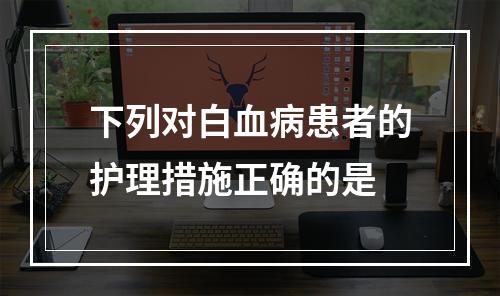 下列对白血病患者的护理措施正确的是